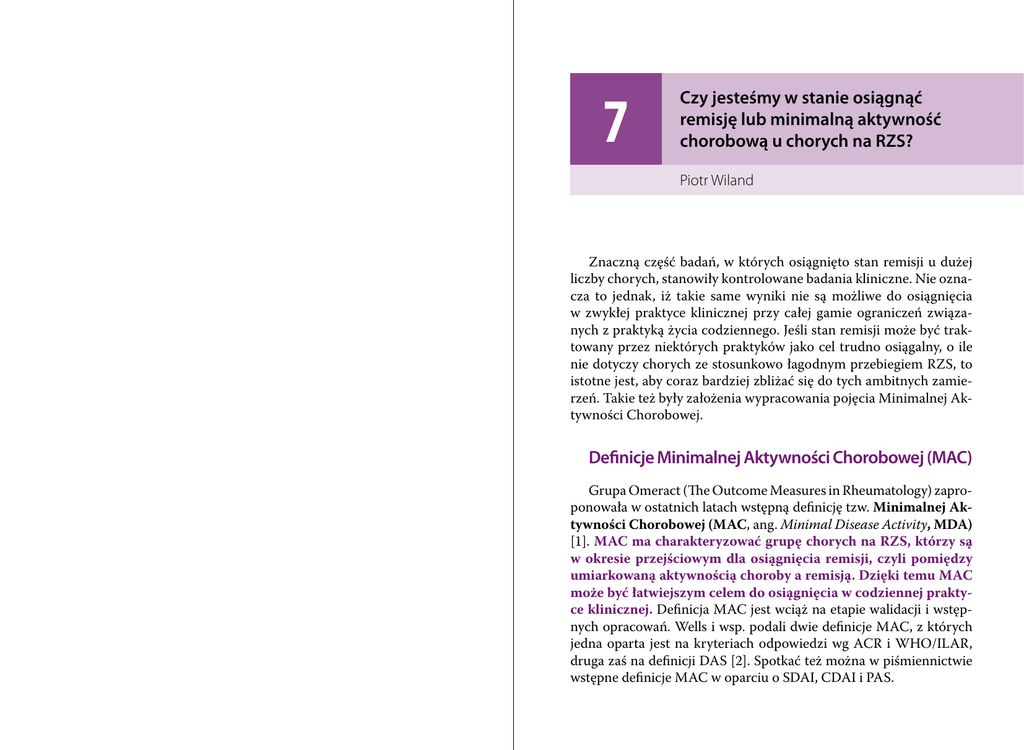 7

Czy jesteśmy w stanie osiągnąć remisję lub minimalną aktywność chorobową u chorych na RZS?

Piotr Wiland

Znaczną część badań, w których osiągnięto stan remisji u dużej liczby chorych, stanowiły kontrolowane badania kliniczne. Nie oznacza to jednak, iż takie same wyniki nie są możliwe do osiągnięcia w zwykłej praktyce klinicznej przy całej gamie ograniczeń związanych z praktyką życia codziennego. Jeśli stan remisji może być traktowany przez niektórych praktyków jako cel trudno osiągalny, o ile nie dotyczy chorych ze stosunkowo łagodnym przebiegiem RZS, to istotne jest, aby coraz bardziej zbliżać się do tych ambitnych zamierzeń. Takie też były założenia wypracowania pojęcia Minimalnej Aktywności Chorobowej.

Definicje Minimalnej Aktywności Chorobowej (MAC)

Grupa Omeract (The Outcome Measures in Rheumatology) zaproponowała w ostatnich latach wstępną definicję tzw. Minimalnej Aktywności Chorobowej (MAC, ang. Minimal Disease Activity, MDA) [1]. MAC ma charakteryzować grupę chorych na RZS, którzy są w okresie przejściowym dla osiągnięcia remisji, czyli pomiędzy umiarkowaną aktywnością choroby a remisją. Dzięki temu MAC może być łatwiejszym celem do osiągnięcia w codziennej praktyce klinicznej. Definicja MAC jest wciąż na etapie walidacji i wstępnych opracowań. Wells i wsp. podali dwie definicje MAC, z których jedna oparta jest na kryteriach odpowiedzi wg ACR i WHO/ILAR, druga zaś na definicji DAS [2]. Spotkać też można w piśmiennictwie wstępne definicje MAC w oparciu o SDAI, CDAI i PAS.